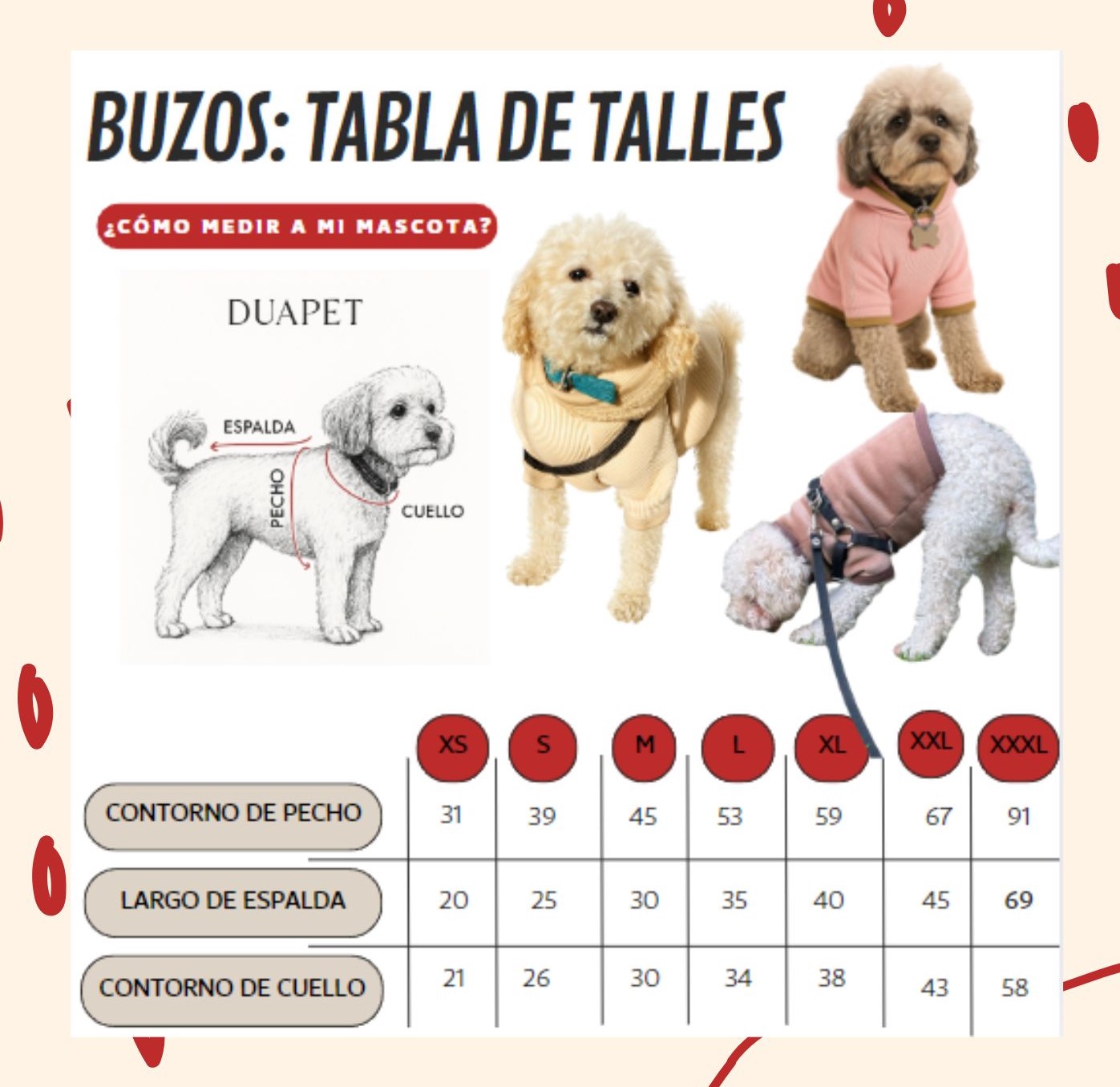 BUZOS: TABLA DE TALLES

¿CÓMO MEDIR A MI MASCOTA?

DUAPET

ESPALDA
PECHO
CUELLO

| | XS | S | M | L | XL | XXL | XXXL |
|---|---|---|---|---|---|---|---|
| CONTORNO DE PECHO | 31 | 39 | 45 | 53 | 59 | 67 | 91 |
| LARGO DE ESPALDA | 20 | 25 | 30 | 35 | 40 | 45 | 69 |
| CONTORNO DE CUELLO | 21 | 26 | 30 | 34 | 38 | 43 | 58 |